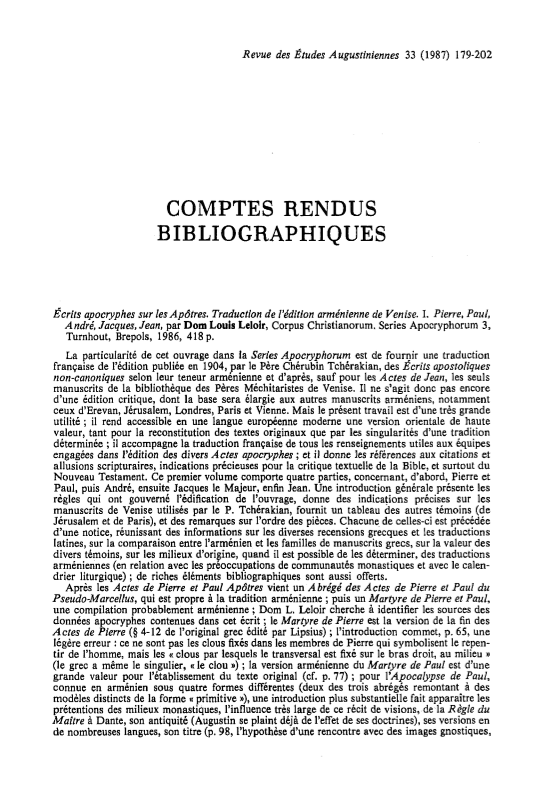 Revue des Études Augustiniennes 33 (1987) 179-202

COMPTES RENDUS BIBLIOGRAPHIQUES

Écrits apocryphes sur les Apôtres. Traduction de l'édition arménienne de Venise. I. Pierre, Paul, André, Jacques, Jean, par Dom Louis Leloir, Corpus Christianorum. Series Apocryphorum 3, Turnhout, Brepols, 1986, 418 p.

La particularité de cet ouvrage dans la Series Apocryphorum est de fournir une traduction française de l'édition publiée en 1904, par le Père Chérubin Tchérakian, des Écrits apostoliques non-canoniques selon leur teneur arménienne et d'après, sauf pour les Actes de Jean, les seuls manuscrits de la bibliothèque des Pères Méchitaristes de Venise. Il ne s'agit donc pas encore d'une édition critique, dont la base sera élargie aux autres manuscrits arméniens, notamment ceux d'Erevan, Jérusalem, Londres, Paris et Vienne. Mais le présent travail est d'une très grande utilité ; il rend accessible en une langue européenne moderne une version orientale de haute valeur, tant pour la reconstitution des textes originaux que par les singularités d'une tradition déterminée ; il accompagne la traduction française de tous les renseignements utiles aux équipes engagées dans l'édition des divers Actes apocryphes ; et il donne les références aux citations et allusions scripturaires, indications précieuses pour la critique textuelle de la Bible, et surtout du Nouveau Testament. Ce premier volume comporte quatre parties, concernant, d'abord, Pierre et Paul, puis André, ensuite Jacques le Majeur, enfin Jean. Une introduction générale présente les règles qui ont gouverné l'édification de l'ouvrage, donne des indications précises sur les manuscrits de Venise utilisés par le P. Tchérakian, fournit un tableau des autres témoins (de Jérusalem et de Paris), et des remarques sur l'ordre des pièces. Chacune de celles-ci est précédée d'une notice, réunissant des informations sur les diverses recensions grecques et les traductions latines, sur la comparaison entre l'arménien et les familles de manuscrits grecs, sur la valeur des divers témoins, sur les milieux d'origine, quand il est possible de les déterminer, des traductions arméniennes (en relation avec les préoccupations de communautés monastiques et avec le calendrier liturgique) ; de riches éléments bibliographiques sont aussi offerts.

Après les Actes de Pierre et Paul Apôtres vient un Abrégé des Actes de Pierre et Paul du Pseudo-Marcellus, qui est propre à la tradition arménienne ; puis un Martyre de Pierre et Paul, une compilation probablement arménienne ; Dom L. Leloir cherche à identifier les sources des données apocryphes contenues dans cet écrit ; le Martyre de Pierre est la version de la fin des Actes de Pierre (§ 4-12 de l'original grec édité par Lipsius) ; l'introduction commet, p. 65, une légère erreur : ce ne sont pas les clous fixés dans les membres de Pierre qui symbolisent le repentir de l'homme, mais les « clous par lesquels le transversal est fixé sur le bras droit, au milieu » (le grec a même le singulier, « le clou ») ; la version arménienne du Martyre de Paul est d'une grande valeur pour l'établissement du texte original (cf. p. 77) ; pour l'Apocalypse de Paul, connue en arménien sous quatre formes différentes (deux des trois abrégés remontant à des modèles distincts de la forme « primitive »), une introduction plus substantielle fait apparaître les prétentions des milieux monastiques, l'influence très large de ce récit de visions, de la Règle du Maître à Dante, son antiquité (Augustin se plaint déjà de l'effet de ses doctrines), ses versions en de nombreuses langues, son titre (p. 98, l'hypothèse d'une rencontre avec des images gnostiques,